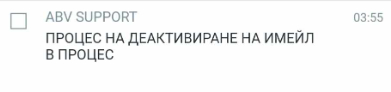 ABV SUPPORT

03:55

ПРОЦЕС НА ДЕАКТИВИРАНЕ НА ИМЕЙЛ В ПРОЦЕС